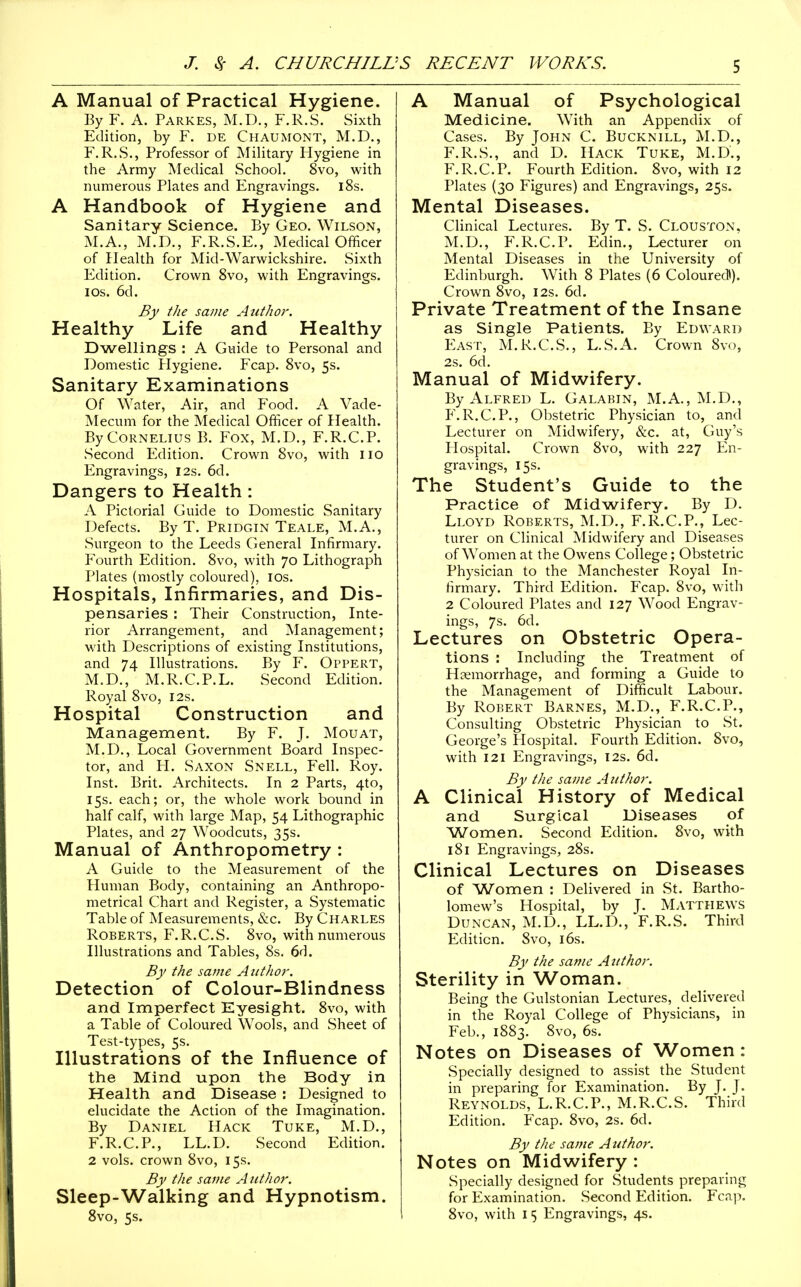 J. & A. CHURCHILL'S RECENT WORKS. 5

A Manual of Practical Hygiene. By F. A. Parkes, M.D., F.R.S. Sixth Edition, by F. de Chaumont, M.D., F.R.S., Professor of Military Hygiene in the Army Medical School. 8vo, with numerous Plates and Engravings. 18s.

A Handbook of Hygiene and Sanitary Science. By Geo. Wilson, M.A., M.D., F.R.S.E., Medical Officer of Health for Mid-Warwickshire. Sixth Edition. Crown 8vo, with Engravings. 10s. 6d.

By the same Author.

Healthy Life and Healthy Dwellings : A Guide to Personal and Domestic Hygiene. Fcap. 8vo, 5s.

Sanitary Examinations Of Water, Air, and Food. A Vade-Mecum for the Medical Officer of Health. By Cornelius B. Fox, M.D., F.R.C.P. Second Edition. Crown 8vo, with 110 Engravings, 12s. 6d.

Dangers to Health : A Pictorial Guide to Domestic Sanitary Defects. By T. Pridgin Teale, M.A., Surgeon to the Leeds General Infirmary. Fourth Edition. 8vo, with 70 Lithograph Plates (mostly coloured), 10s.

Hospitals, Infirmaries, and Dispensaries : Their Construction, Interior Arrangement, and Management; with Descriptions of existing Institutions, and 74 Illustrations. By F. Oppert, M.D., M.R.C.P.L. Second Edition. Royal 8vo, 12s.

Hospital Construction and Management. By F. J. Mouat, M.D., Local Government Board Inspector, and H. Saxon Snell, Fell. Roy. Inst. Brit. Architects. In 2 Parts, 4to, 15s. each; or, the whole work bound in half calf, with large Map, 54 Lithographic Plates, and 27 Woodcuts, 35s.

Manual of Anthropometry : A Guide to the Measurement of the Human Body, containing an Anthropometrical Chart and Register, a Systematic Table of Measurements, &c. By Charles Roberts, F.R.C.S. 8vo, with numerous Illustrations and Tables, 8s. 6d.

By the same Author.

Detection of Colour-Blindness and Imperfect Eyesight. 8vo, with a Table of Coloured Wools, and Sheet of Test-types, 5s.

Illustrations of the Influence of the Mind upon the Body in Health and Disease : Designed to elucidate the Action of the Imagination. By Daniel Hack Tuke, M.D., F.R.C.P., LL.D. Second Edition. 2 vols. crown 8vo, 15s.

By the same Author.

Sleep-Walking and Hypnotism. 8vo, 5s.

A Manual of Psychological Medicine. With an Appendix of Cases. By John C. Bucknill, M.D., F.R.S., and D. Hack Tuke, M.D., F.R.C.P. Fourth Edition. 8vo, with 12 Plates (30 Figures) and Engravings, 25s.

Mental Diseases. Clinical Lectures. By T. S. Clouston, M.D., F.R.C.P. Edin., Lecturer on Mental Diseases in the University of Edinburgh. With 8 Plates (6 Coloured). Crown 8vo, 12s. 6d.

Private Treatment of the Insane as Single Patients. By Edward East, M.R.C.S., L.S.A. Crown 8vo, 2s. 6d.

Manual of Midwifery. By Alfred L. Galabin, M.A., M.D., F.R.C.P., Obstetric Physician to, and Lecturer on Midwifery, &c. at, Guy's Hospital. Crown 8vo, with 227 Engravings, 15s.

The Student's Guide to the Practice of Midwifery. By D. Lloyd Roberts, M.D., F.R.C.P., Lecturer on Clinical Midwifery and Diseases of Women at the Owens College; Obstetric Physician to the Manchester Royal Infirmary. Third Edition. Fcap. 8vo, with 2 Coloured Plates and 127 Wood Engravings, 7s. 6d.

Lectures on Obstetric Operations : Including the Treatment of Hæmorrhage, and forming a Guide to the Management of Difficult Labour. By Robert Barnes, M.D., F.R.C.P., Consulting Obstetric Physician to St. George's Hospital. Fourth Edition. 8vo, with 121 Engravings, 12s. 6d.

By the same Author.

A Clinical History of Medical and Surgical Diseases of Women. Second Edition. 8vo, with 181 Engravings, 28s.

Clinical Lectures on Diseases of Women : Delivered in St. Bartholomew's Hospital, by J. Matthews Duncan, M.D., LL.D., F.R.S. Third Edition. 8vo, 16s.

By the same Author.

Sterility in Woman. Being the Gulstonian Lectures, delivered in the Royal College of Physicians, in Feb., 1883. 8vo, 6s.

Notes on Diseases of Women : Specially designed to assist the Student in preparing for Examination. By J. J. Reynolds, L.R.C.P., M.R.C.S. Third Edition. Fcap. 8vo, 2s. 6d.

By the same Author.

Notes on Midwifery : Specially designed for Students preparing for Examination. Second Edition. Fcap. 8vo, with 15 Engravings, 4s.